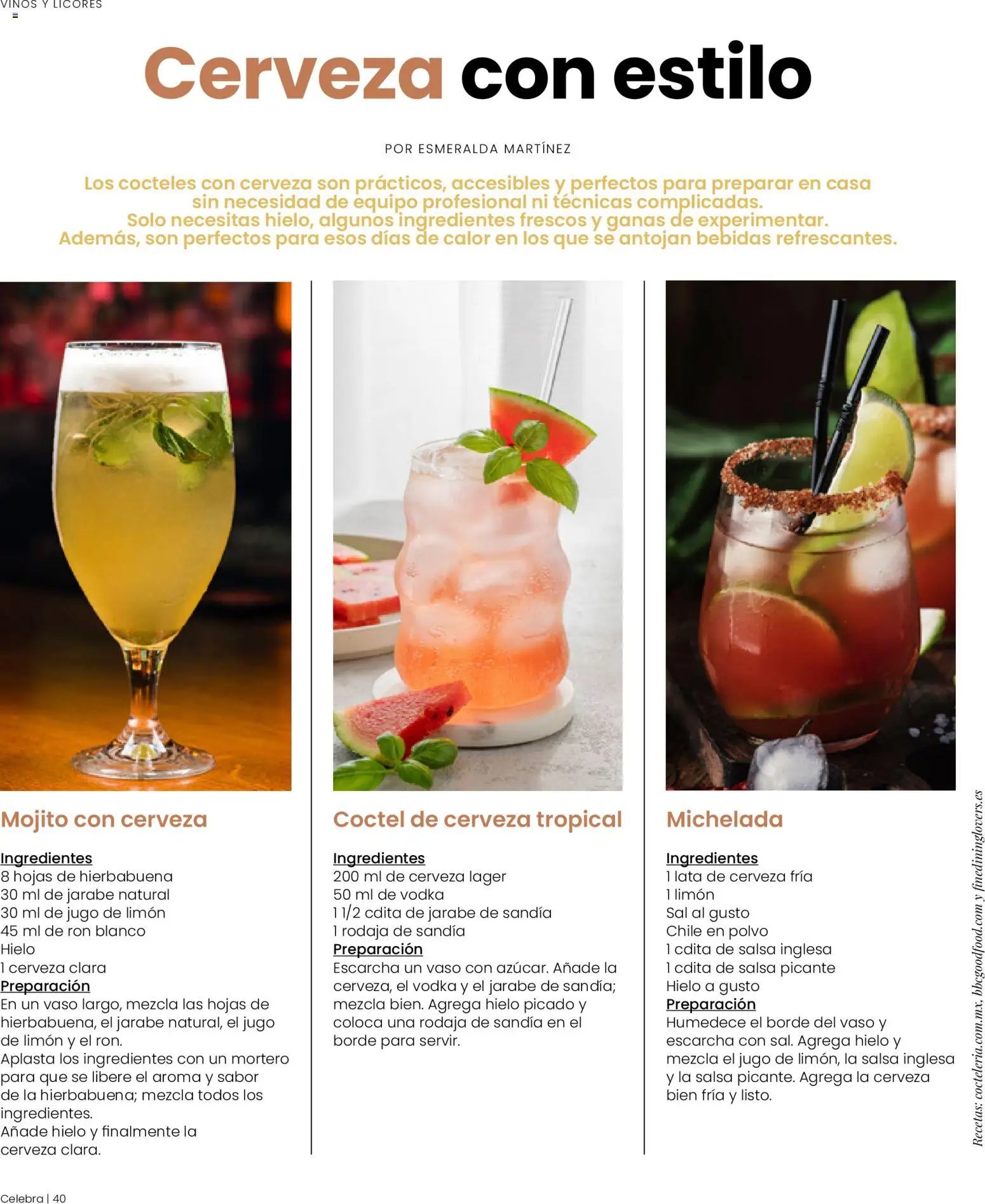 VINOS Y LICORES

Cerveza con estilo

POR ESMERALDA MARTÍNEZ

Los cocteles con cerveza son prácticos, accesibles y perfectos para preparar en casa sin necesidad de equipo profesional ni técnicas complicadas. Solo necesitas hielo, algunos ingredientes frescos y ganas de experimentar. Además, son perfectos para esos días de calor en los que se antojan bebidas refrescantes.

Mojito con cerveza

Ingredientes
8 hojas de hierbabuena
30 ml de jarabe natural
30 ml de jugo de limón
45 ml de ron blanco
Hielo
1 cerveza clara
Preparación
En un vaso largo, mezcla las hojas de hierbabuena, el jarabe natural, el jugo de limón y el ron.
Aplasta los ingredientes con un mortero para que se libere el aroma y sabor de la hierbabuena; mezcla todos los ingredientes.
Añade hielo y finalmente la cerveza clara.

Coctel de cerveza tropical

Ingredientes
200 ml de cerveza lager
50 ml de vodka
1 1/2 cdita de jarabe de sandía
1 rodaja de sandía
Preparación
Escarcha un vaso con azúcar. Añade la cerveza, el vodka y el jarabe de sandía; mezcla bien. Agrega hielo picado y coloca una rodaja de sandía en el borde para servir.

Michelada

Ingredientes
1 lata de cerveza fría
1 limón
Sal al gusto
Chile en polvo
1 cdita de salsa inglesa
1 cdita de salsa picante
Hielo a gusto
Preparación
Humedece el borde del vaso y escarcha con sal. Agrega hielo y mezcla el jugo de limón, la salsa inglesa y la salsa picante. Agrega la cerveza bien fría y listo.

Recetas: cocteleria.com.mx, bbcgoodfood.com y finedininglovers.es

Celebra | 40